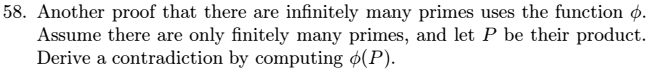 58. Another proof that there are infinitely many primes uses the function $\phi$. Assume there are only finitely many primes, and let $P$ be their product. Derive a contradiction by computing $\phi(P)$.